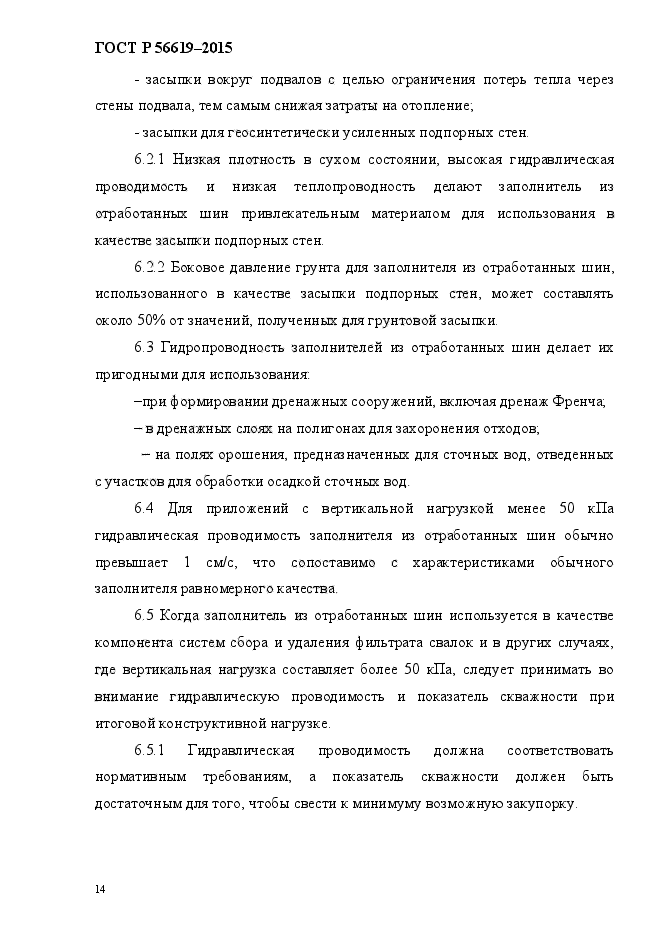 ГОСТ Р 56619–2015

- засыпки вокруг подвалов с целью ограничения потерь тепла через стены подвала, тем самым снижая затраты на отопление;

- засыпки для геосинтетически усиленных подпорных стен.

6.2.1 Низкая плотность в сухом состоянии, высокая гидравлическая проводимость и низкая теплопроводность делают заполнитель из отработанных шин привлекательным материалом для использования в качестве засыпки подпорных стен.

6.2.2 Боковое давление грунта для заполнителя из отработанных шин, использованного в качестве засыпки подпорных стен, может составлять около 50% от значений, полученных для грунтовой засыпки.

6.3 Гидропроводность заполнителей из отработанных шин делает их пригодными для использования:

–при формировании дренажных сооружений, включая дренаж Френча;

– в дренажных слоях на полигонах для захоронения отходов;

– на полях орошения, предназначенных для сточных вод, отведенных с участков для обработки осадкой сточных вод.

6.4 Для приложений с вертикальной нагрузкой менее 50 кПа гидравлическая проводимость заполнителя из отработанных шин обычно превышает 1 см/с, что сопоставимо с характеристиками обычного заполнителя равномерного качества.

6.5 Когда заполнитель из отработанных шин используется в качестве компонента систем сбора и удаления фильтрата свалок и в других случаях, где вертикальная нагрузка составляет более 50 кПа, следует принимать во внимание гидравлическую проводимость и показатель скважности при итоговой конструктивной нагрузке.

6.5.1 Гидравлическая проводимость должна соответствовать нормативным требованиям, а показатель скважности должен быть достаточным для того, чтобы свести к минимуму возможную закупорку.

14